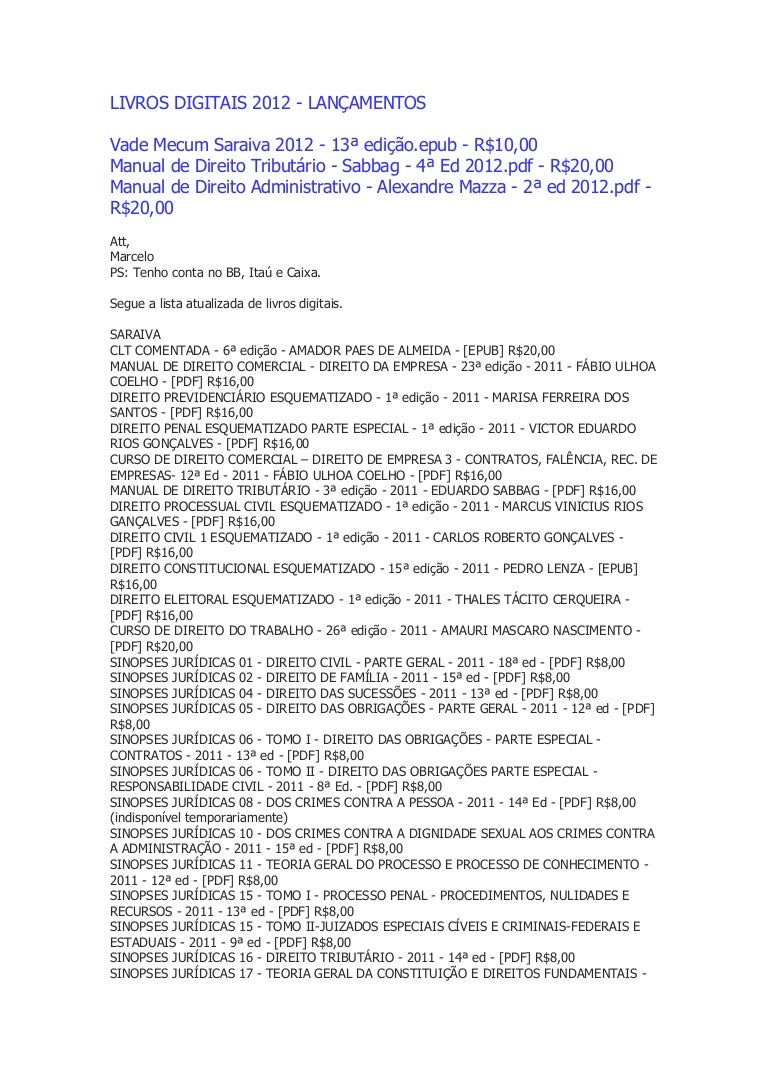 LIVROS DIGITAIS 2012 - LANÇAMENTOS

Vade Mecum Saraiva 2012 - 13ª edição.epub - R$10,00
Manual de Direito Tributário - Sabbag - 4ª Ed 2012.pdf - R$20,00
Manual de Direito Administrativo - Alexandre Mazza - 2ª ed 2012.pdf - R$20,00

Att,
Marcelo
PS: Tenho conta no BB, Itaú e Caixa.

Segue a lista atualizada de livros digitais.

SARAIVA
CLT COMENTADA - 6ª edição - AMADOR PAES DE ALMEIDA - [EPUB] R$20,00
MANUAL DE DIREITO COMERCIAL - DIREITO DA EMPRESA - 23ª edição - 2011 - FÁBIO ULHOA COELHO - [PDF] R$16,00
DIREITO PREVIDENCIÁRIO ESQUEMATIZADO - 1ª edição - 2011 - MARISA FERREIRA DOS SANTOS - [PDF] R$16,00
DIREITO PENAL ESQUEMATIZADO PARTE ESPECIAL - 1ª edição - 2011 - VICTOR EDUARDO RIOS GONÇALVES - [PDF] R$16,00
CURSO DE DIREITO COMERCIAL – DIREITO DE EMPRESA 3 - CONTRATOS, FALÊNCIA, REC. DE EMPRESAS- 12ª Ed - 2011 - FÁBIO ULHOA COELHO - [PDF] R$16,00
MANUAL DE DIREITO TRIBUTÁRIO - 3ª edição - 2011 - EDUARDO SABBAG - [PDF] R$16,00
DIREITO PROCESSUAL CIVIL ESQUEMATIZADO - 1ª edição - 2011 - MARCUS VINICIUS RIOS GANÇALVES - [PDF] R$16,00
DIREITO CIVIL 1 ESQUEMATIZADO - 1ª edição - 2011 - CARLOS ROBERTO GONÇALVES - [PDF] R$16,00
DIREITO CONSTITUCIONAL ESQUEMATIZADO - 15ª edição - 2011 - PEDRO LENZA - [EPUB] R$16,00
DIREITO ELEITORAL ESQUEMATIZADO - 1ª edição - 2011 - THALES TÁCITO CERQUEIRA - [PDF] R$16,00
CURSO DE DIREITO DO TRABALHO - 26ª edição - 2011 - AMAURI MASCARO NASCIMENTO - [PDF] R$20,00
SINOPSES JURÍDICAS 01 - DIREITO CIVIL - PARTE GERAL - 2011 - 18ª ed - [PDF] R$8,00
SINOPSES JURÍDICAS 02 - DIREITO DE FAMÍLIA - 2011 - 15ª ed - [PDF] R$8,00
SINOPSES JURÍDICAS 04 - DIREITO DAS SUCESSÕES - 2011 - 13ª ed - [PDF] R$8,00
SINOPSES JURÍDICAS 05 - DIREITO DAS OBRIGAÇÕES - PARTE GERAL - 2011 - 12ª ed - [PDF] R$8,00
SINOPSES JURÍDICAS 06 - TOMO I - DIREITO DAS OBRIGAÇÕES - PARTE ESPECIAL - CONTRATOS - 2011 - 13ª ed - [PDF] R$8,00
SINOPSES JURÍDICAS 06 - TOMO II - DIREITO DAS OBRIGAÇÕES PARTE ESPECIAL - RESPONSABILIDADE CIVIL - 2011 - 8ª Ed. - [PDF] R$8,00
SINOPSES JURÍDICAS 08 - DOS CRIMES CONTRA A PESSOA - 2011 - 14ª Ed - [PDF] R$8,00 (indisponível temporariamente)
SINOPSES JURÍDICAS 10 - DOS CRIMES CONTRA A DIGNIDADE SEXUAL AOS CRIMES CONTRA A ADMINISTRAÇÃO - 2011 - 15ª ed - [PDF] R$8,00
SINOPSES JURÍDICAS 11 - TEORIA GERAL DO PROCESSO E PROCESSO DE CONHECIMENTO - 2011 - 12ª ed - [PDF] R$8,00
SINOPSES JURÍDICAS 15 - TOMO I - PROCESSO PENAL - PROCEDIMENTOS, NULIDADES E RECURSOS - 2011 - 13ª ed - [PDF] R$8,00
SINOPSES JURÍDICAS 15 - TOMO II-JUIZADOS ESPECIAIS CÍVEIS E CRIMINAIS-FEDERAIS E ESTADUAIS - 2011 - 9ª ed - [PDF] R$8,00
SINOPSES JURÍDICAS 16 - DIREITO TRIBUTÁRIO - 2011 - 14ª ed - [PDF] R$8,00
SINOPSES JURÍDICAS 17 - TEORIA GERAL DA CONSTITUIÇÃO E DIREITOS FUNDAMENTAIS -